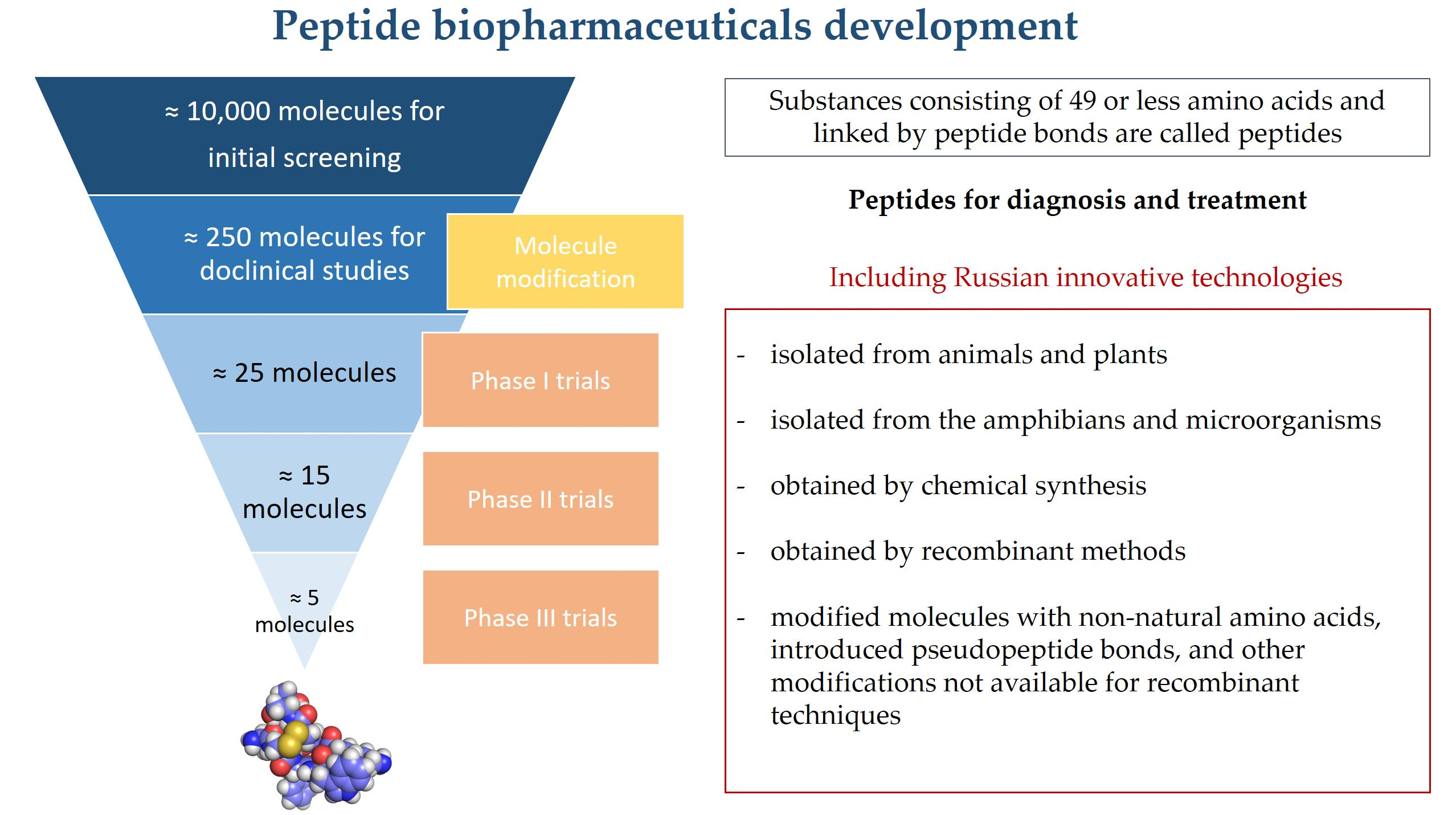 Peptide biopharmaceuticals development

≈ 10,000 molecules for initial screening

≈ 250 molecules for doclinical studies

Molecule modification

≈ 25 molecules

Phase I trials

≈ 15 molecules

Phase II trials

≈ 5 molecules

Phase III trials

Substances consisting of 49 or less amino acids and linked by peptide bonds are called peptides

Peptides for diagnosis and treatment

Including Russian innovative technologies

- isolated from animals and plants

- isolated from the amphibians and microorganisms

- obtained by chemical synthesis

- obtained by recombinant methods

- modified molecules with non-natural amino acids, introduced pseudopeptide bonds, and other modifications not available for recombinant techniques